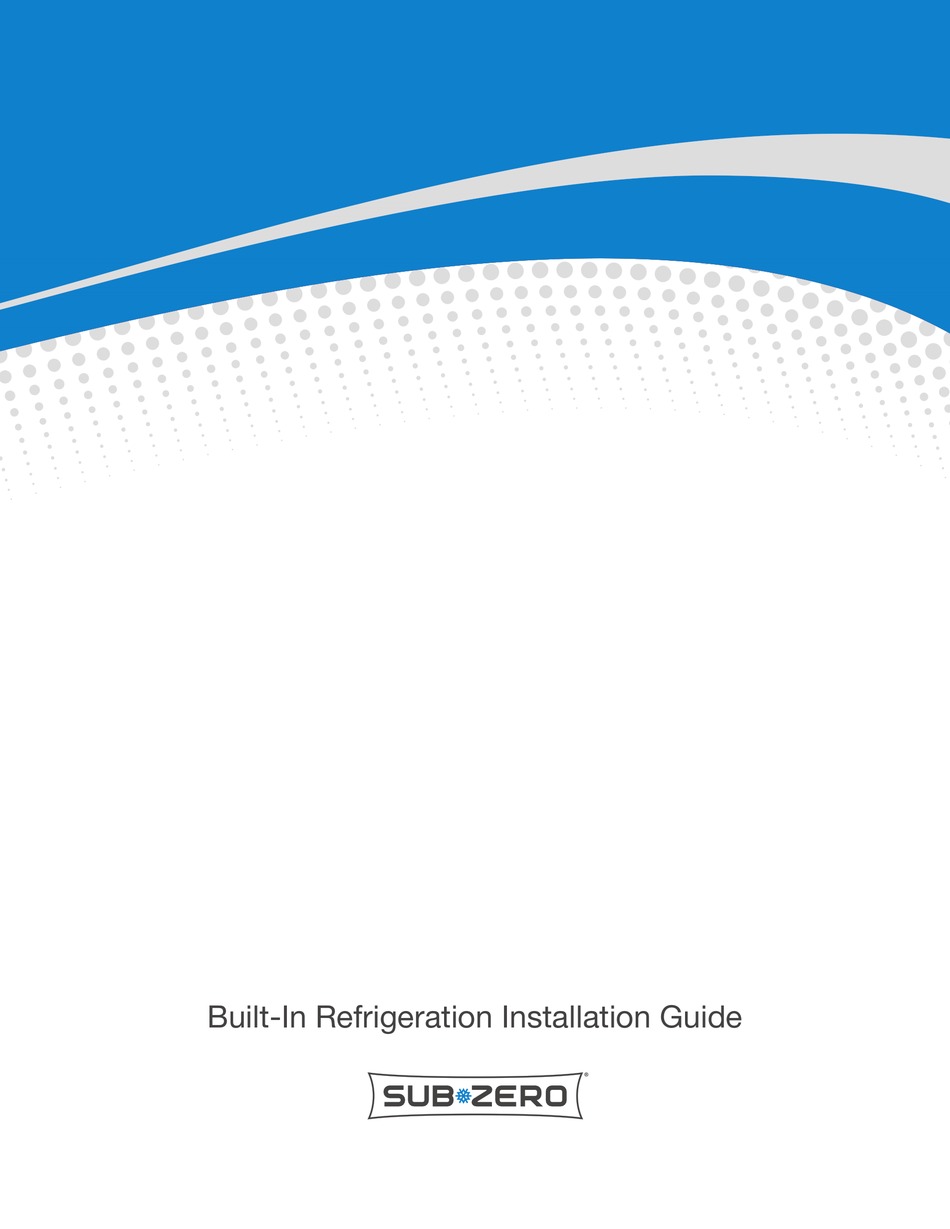 Built-In Refrigeration Installation Guide

SUB ZERO®